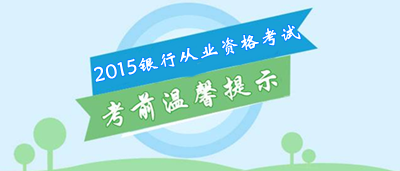 2015银行从业资格考试

考前温馨提示